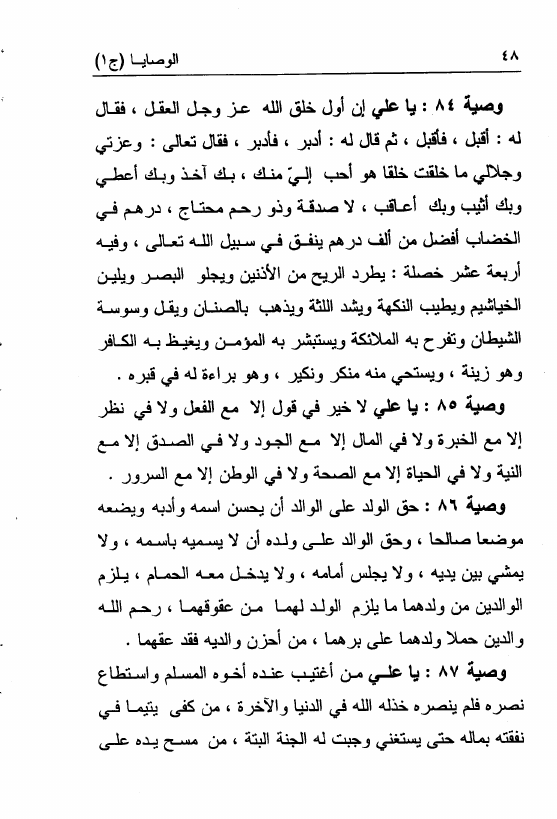 ٤٨ الوصايا (ج١)

وصية ٨٤ : يا علي إن أول خلق الله عز وجل العقل ، فقال له : أقبل ، فأقبل ، ثم قال له : أدبر ، فأدبر ، فقال تعالى : وعزتي وجلالي ما خلقت خلقا هو أحب إليّ منك ، بك آخذ وبك أعطي وبك أثيب وبك أعاقب ، لا صدقة وذو رحم محتاج ، درهم في الخضاب أفضل من ألف درهم ينفق في سبيل الله تعالى ، وفيه أربعة عشر خصلة : يطرد الريح من الأذنين ويجلو البصر ويلين الخياشيم ويطيب النكهة ويشد اللثة ويذهب بالصنان ويقل وسوسة الشيطان وتفرح به الملائكة ويستبشر به المؤمن ويغيظ به الكافر وهو زينة ، ويستحي منه منكر ونكير ، وهو براءة له في قبره .

وصية ٨٥ : يا علي لا خير في قول إلا مع الفعل ولا في نظر إلا مع الخبرة ولا في المال إلا مع الجود ولا في الصدق إلا مع النية ولا في الحياة إلا مع الصحة ولا في الوطن إلا مع السرور .

وصية ٨٦ : حق الولد على الوالد أن يحسن اسمه وأدبه ويضعه موضعا صالحا ، وحق الوالد على ولده أن لا يسميه باسمه ، ولا يمشي بين يديه ، ولا يجلس أمامه ، ولا يدخل معه الحمام ، يلزم الوالدين من ولدهما ما يلزم الولد لهما من عقوقهما ، رحم الله والدين حملا ولدهما على برهما ، من أحزن والديه فقد عقهما .

وصية ٨٧ : يا علي من أغتيب عنده أخوه المسلم واستطاع نصره فلم ينصره خذله الله في الدنيا والآخرة ، من كفى يتيما في نفقته بماله حتى يستغني وجبت له الجنة البتة ، من مسح يده على